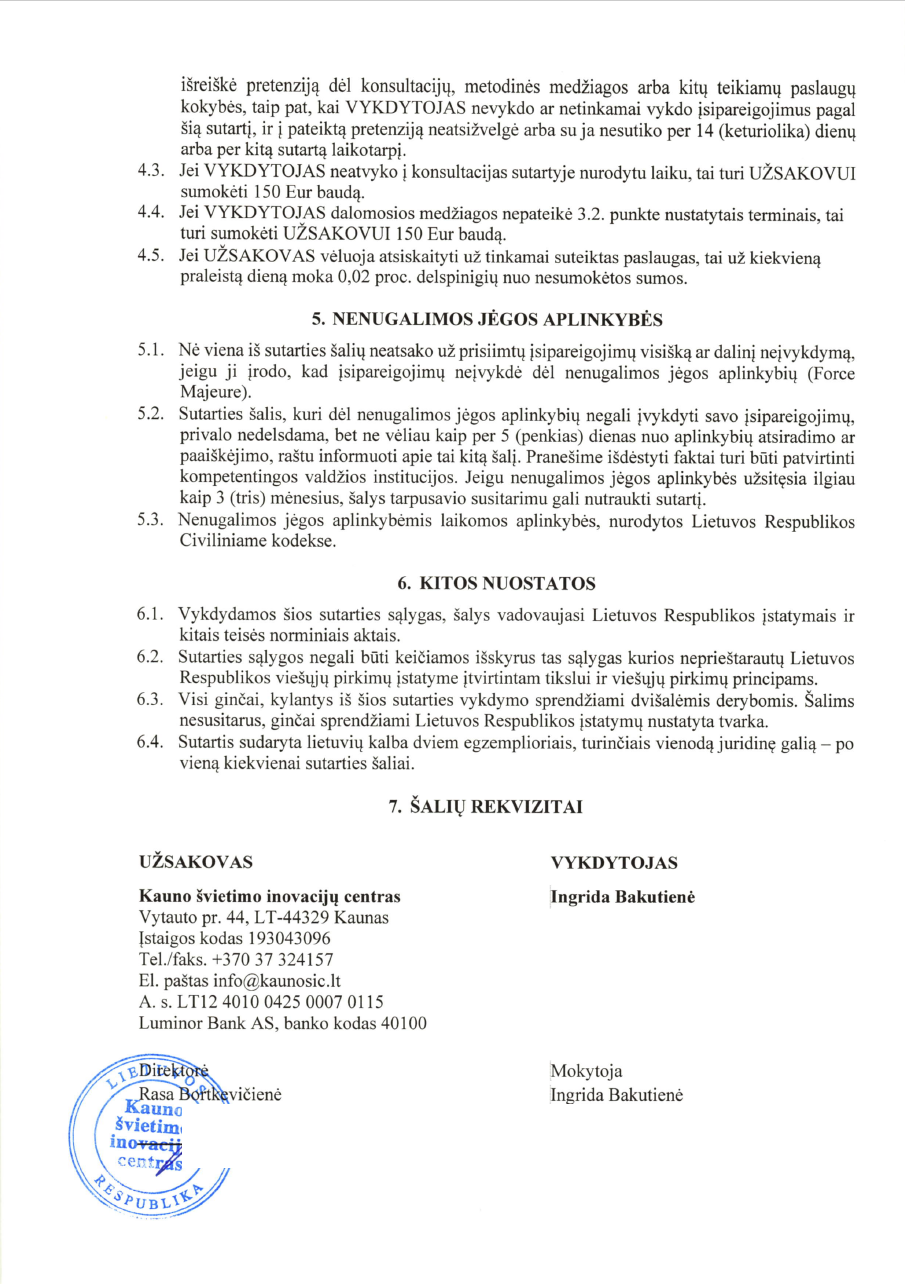 išreiškė pretenziją dėl konsultacijų, metodinės medžiagos arba kitų teikiamų paslaugų kokybės, taip pat, kai VYKDYTOJAS nevykdo ar netinkamai vykdo įsipareigojimus pagal šią sutartį, ir į pateiktą pretenziją neatsižvelgė arba su ja nesutiko per 14 (keturiolika) dienų arba per kitą sutartą laikotarpį.

4.3. Jei VYKDYTOJAS neatvyko į konsultacijas sutartyje nurodytu laiku, tai turi UŽSAKOVUI sumokėti 150 Eur baudą.

4.4. Jei VYKDYTOJAS dalomosios medžiagos nepateikė 3.2. punkte nustatytais terminais, tai turi sumokėti UŽSAKOVUI 150 Eur baudą.

4.5. Jei UŽSAKOVAS vėluoja atsiskaityti už tinkamai suteiktas paslaugas, tai už kiekvieną praleistą dieną moka 0,02 proc. delspinigių nuo nesumokėtos sumos.

5. NENUGALIMOS JĖGOS APLINKYBĖS

5.1. Nė viena iš sutarties šalių neatsako už prisiimtų įsipareigojimų visišką ar dalinį neįvykdymą, jeigu ji įrodo, kad įsipareigojimų neįvykdė dėl nenugalimos jėgos aplinkybių (Force Majeure).

5.2. Sutarties šalis, kuri dėl nenugalimos jėgos aplinkybių negali įvykdyti savo įsipareigojimų, privalo nedelsdama, bet ne vėliau kaip per 5 (penkias) dienas nuo aplinkybių atsiradimo ar paaiškėjimo, raštu informuoti apie tai kitą šalį. Pranešime išdėstyti faktai turi būti patvirtinti kompetentingos valdžios institucijos. Jeigu nenugalimos jėgos aplinkybės užsitęsia ilgiau kaip 3 (tris) mėnesius, šalys tarpusavio susitarimu gali nutraukti sutartį.

5.3. Nenugalimos jėgos aplinkybėmis laikomos aplinkybės, nurodytos Lietuvos Respublikos Civiliniame kodekse.

6. KITOS NUOSTATOS

6.1. Vykdydamos šios sutarties sąlygas, šalys vadovaujasi Lietuvos Respublikos įstatymais ir kitais teisės norminiais aktais.

6.2. Sutarties sąlygos negali būti keičiamos išskyrus tas sąlygas kurios neprieštarautų Lietuvos Respublikos viešųjų pirkimų įstatyme įtvirtintam tikslui ir viešųjų pirkimų principams.

6.3. Visi ginčai, kylantys iš šios sutarties vykdymo sprendžiami dvišalėmis derybomis. Šalims nesusitarus, ginčai sprendžiami Lietuvos Respublikos įstatymų nustatyta tvarka.

6.4. Sutartis sudaryta lietuvių kalba dviem egzemplioriais, turinčiais vienodą juridinę galią – po vieną kiekvienai sutarties šaliai.

7. ŠALIŲ REKVIZITAI

UŽSAKOVAS

Kauno švietimo inovacijų centras
Vytauto pr. 44, LT-44329 Kaunas
Įstaigos kodas 193043096
Tel./faks. +370 37 324157
El. paštas info@kaunosic.lt
A. s. LT12 4010 0425 0007 0115
Luminor Bank AS, banko kodas 40100

Direktorė
Rasa Bortkevičienė

LIETUVOS RESPUBLIKA Kauno švietimo inovacijų centras

VYKDYTOJAS

Ingrida Bakutienė

Mokytoja
Ingrida Bakutienė